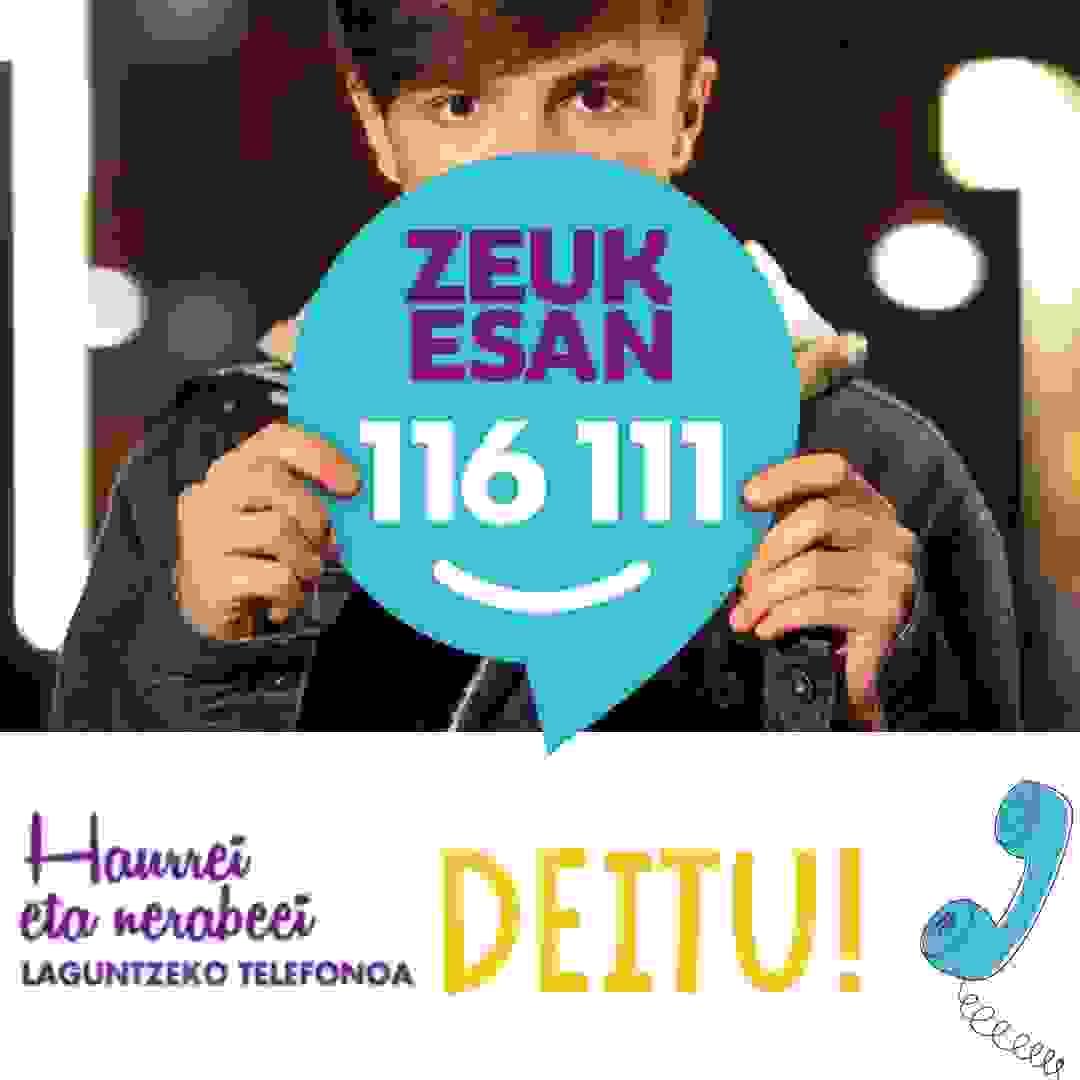 ZEUK ESAN
116 111

Haurrei eta nerabeei
LAGUNTZEKO TELEFONOA

DEITU!